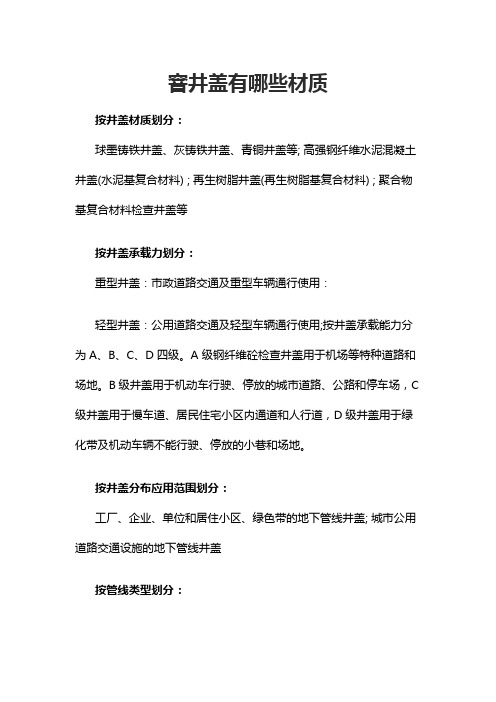 窨井盖有哪些材质

按井盖材质划分：

球墨铸铁井盖、灰铸铁井盖、青铜井盖等; 高强钢纤维水泥混凝土井盖(水泥基复合材料)；再生树脂井盖(再生树脂基复合材料)；聚合物基复合材料检查井盖等

按井盖承载力划分：

重型井盖：市政道路交通及重型车辆通行使用：

轻型井盖：公用道路交通及轻型车辆通行使用;按井盖承载能力分为 A、B、C、D 四级。A 级钢纤维砼检查井盖用于机场等特种道路和场地。B 级井盖用于机动车行驶、停放的城市道路、公路和停车场，C 级井盖用于慢车道、居民住宅小区内通道和人行道，D 级井盖用于绿化带及机动车辆不能行驶、停放的小巷和场地。

按井盖分布应用范围划分：

工厂、企业、单位和居住小区、绿色带的地下管线井盖; 城市公用道路交通设施的地下管线井盖

按管线类型划分：